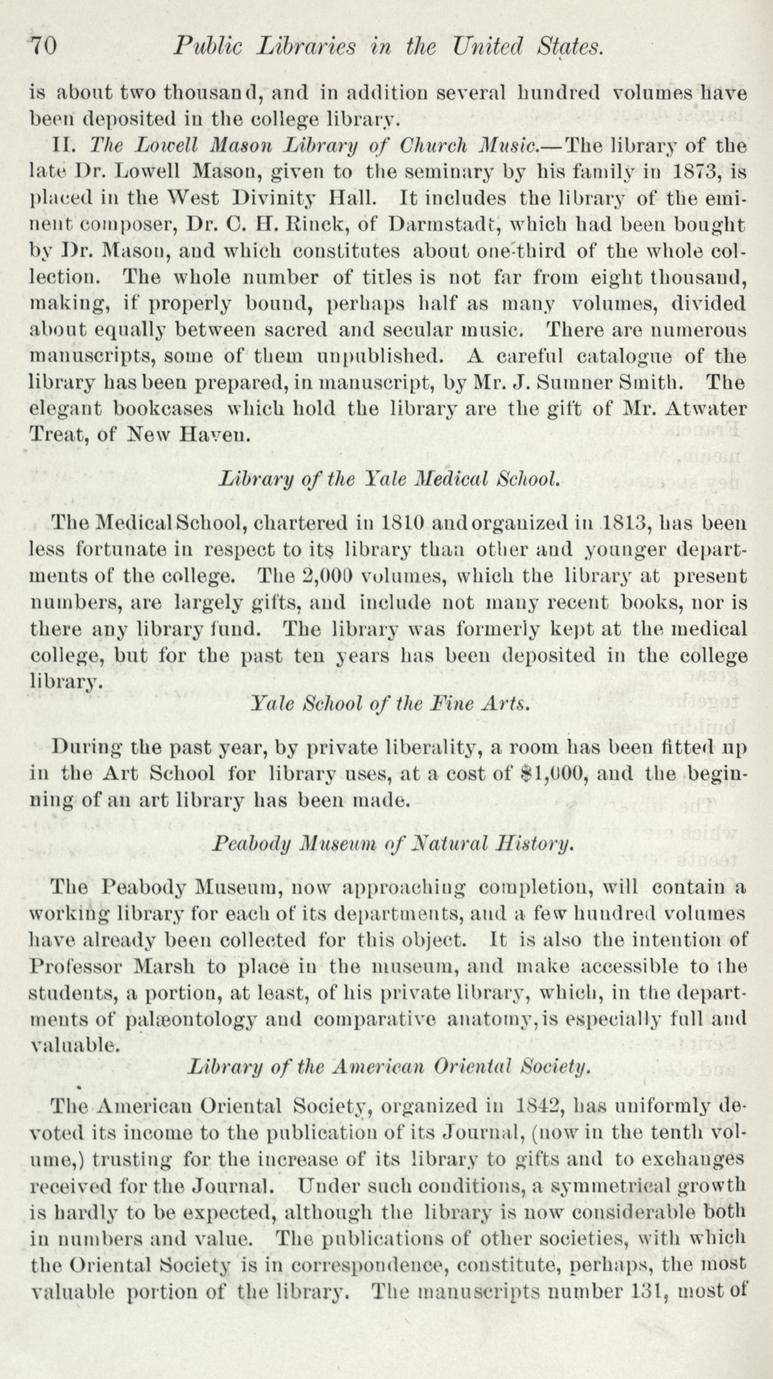 70 Public Libraries in the United States.

is about two thousand, and in addition several hundred volumes have been deposited in the college library.

II. The Lowell Mason Library of Church Music.—The library of the late Dr. Lowell Mason, given to the seminary by his family in 1873, is placed in the West Divinity Hall. It includes the library of the eminent composer, Dr. C. H. Rinck, of Darmstadt, which had been bought by Dr. Mason, and which constitutes about one-third of the whole collection. The whole number of titles is not far from eight thousand, making, if properly bound, perhaps half as many volumes, divided about equally between sacred and secular music. There are numerous manuscripts, some of them unpublished. A careful catalogue of the library has been prepared, in manuscript, by Mr. J. Sumner Smith. The elegant bookcases which hold the library are the gift of Mr. Atwater Treat, of New Haven.

Library of the Yale Medical School.

The Medical School, chartered in 1810 and organized in 1813, has been less fortunate in respect to its library than other and younger departments of the college. The 2,000 volumes, which the library at present numbers, are largely gifts, and include not many recent books, nor is there any library fund. The library was formerly kept at the medical college, but for the past ten years has been deposited in the college library.

Yale School of the Fine Arts.

During the past year, by private liberality, a room has been fitted up in the Art School for library uses, at a cost of $1,000, and the beginning of an art library has been made.

Peabody Museum of Natural History.

The Peabody Museum, now approaching completion, will contain a working library for each of its departments, and a few hundred volumes have already been collected for this object. It is also the intention of Professor Marsh to place in the museum, and make accessible to the students, a portion, at least, of his private library, which, in the departments of palæontology and comparative anatomy, is especially full and valuable.

Library of the American Oriental Society.

The American Oriental Society, organized in 1842, has uniformly devoted its income to the publication of its Journal, (now in the tenth volume,) trusting for the increase of its library to gifts and to exchanges received for the Journal. Under such conditions, a symmetrical growth is hardly to be expected, although the library is now considerable both in numbers and value. The publications of other societies, with which the Oriental Society is in correspondence, constitute, perhaps, the most valuable portion of the library. The manuscripts number 131, most of